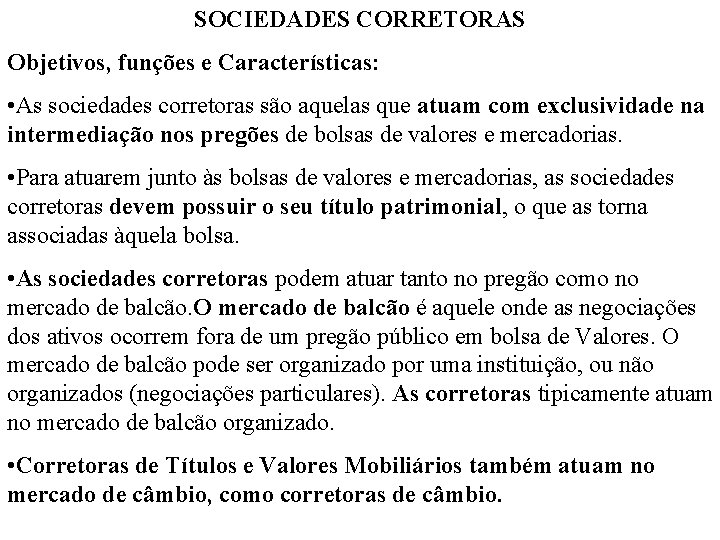 SOCIEDADES CORRETORAS

Objetivos, funções e Características:

•As sociedades corretoras são aquelas que atuam com exclusividade na intermediação nos pregões de bolsas de valores e mercadorias.

•Para atuarem junto às bolsas de valores e mercadorias, as sociedades corretoras devem possuir o seu título patrimonial, o que as torna associadas àquela bolsa.

•As sociedades corretoras podem atuar tanto no pregão como no mercado de balcão.O mercado de balcão é aquele onde as negociações dos ativos ocorrem fora de um pregão público em bolsa de Valores. O mercado de balcão pode ser organizado por uma instituição, ou não organizados (negociações particulares). As corretoras tipicamente atuam no mercado de balcão organizado.

•Corretoras de Títulos e Valores Mobiliários também atuam no mercado de câmbio, como corretoras de câmbio.